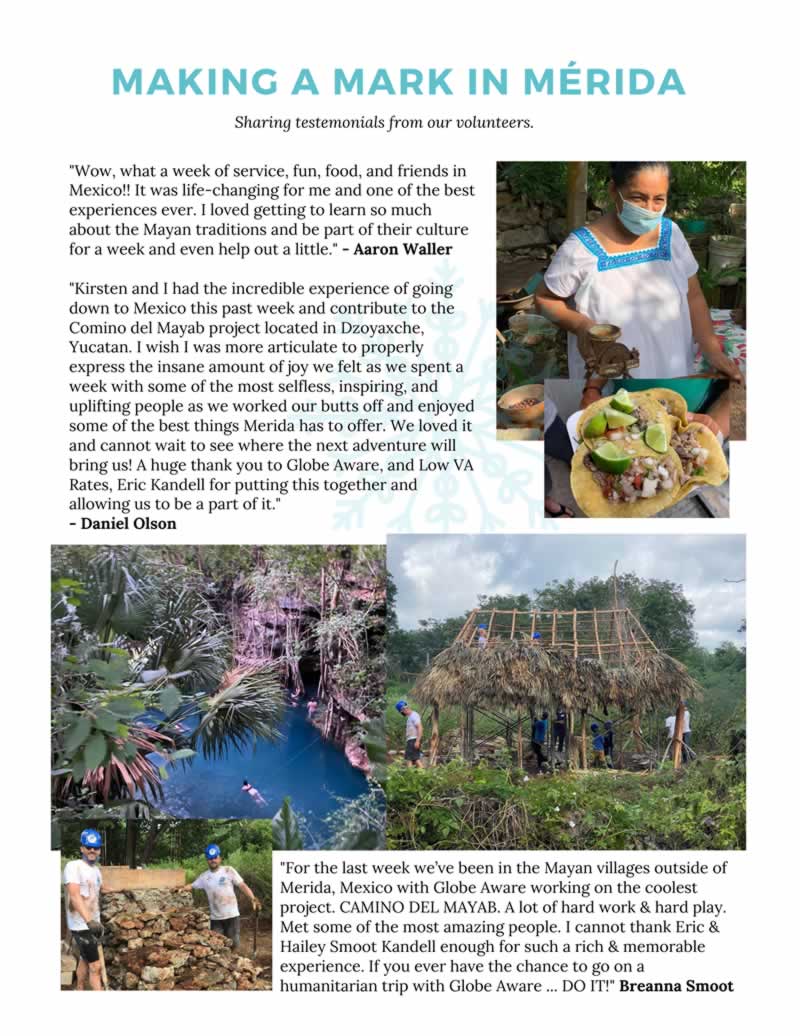 MAKING A MARK IN MÉRIDA

Sharing testemonials from our volunteers.

"Wow, what a week of service, fun, food, and friends in Mexico!! It was life-changing for me and one of the best experiences ever. I loved getting to learn so much about the Mayan traditions and be part of their culture for a week and even help out a little." - Aaron Waller

"Kirsten and I had the incredible experience of going down to Mexico this past week and contribute to the Comino del Mayab project located in Dzoyaxche, Yucatan. I wish I was more articulate to properly express the insane amount of joy we felt as we spent a week with some of the most selfless, inspiring, and uplifting people as we worked our butts off and enjoyed some of the best things Merida has to offer. We loved it and cannot wait to see where the next adventure will bring us! A huge thank you to Globe Aware, and Low VA Rates, Eric Kandell for putting this together and allowing us to be a part of it."
- Daniel Olson

"For the last week we've been in the Mayan villages outside of Merida, Mexico with Globe Aware working on the coolest project. CAMINO DEL MAYAB. A lot of hard work & hard play. Met some of the most amazing people. I cannot thank Eric & Hailey Smoot Kandell enough for such a rich & memorable experience. If you ever have the chance to go on a humanitarian trip with Globe Aware ... DO IT!" Breanna Smoot